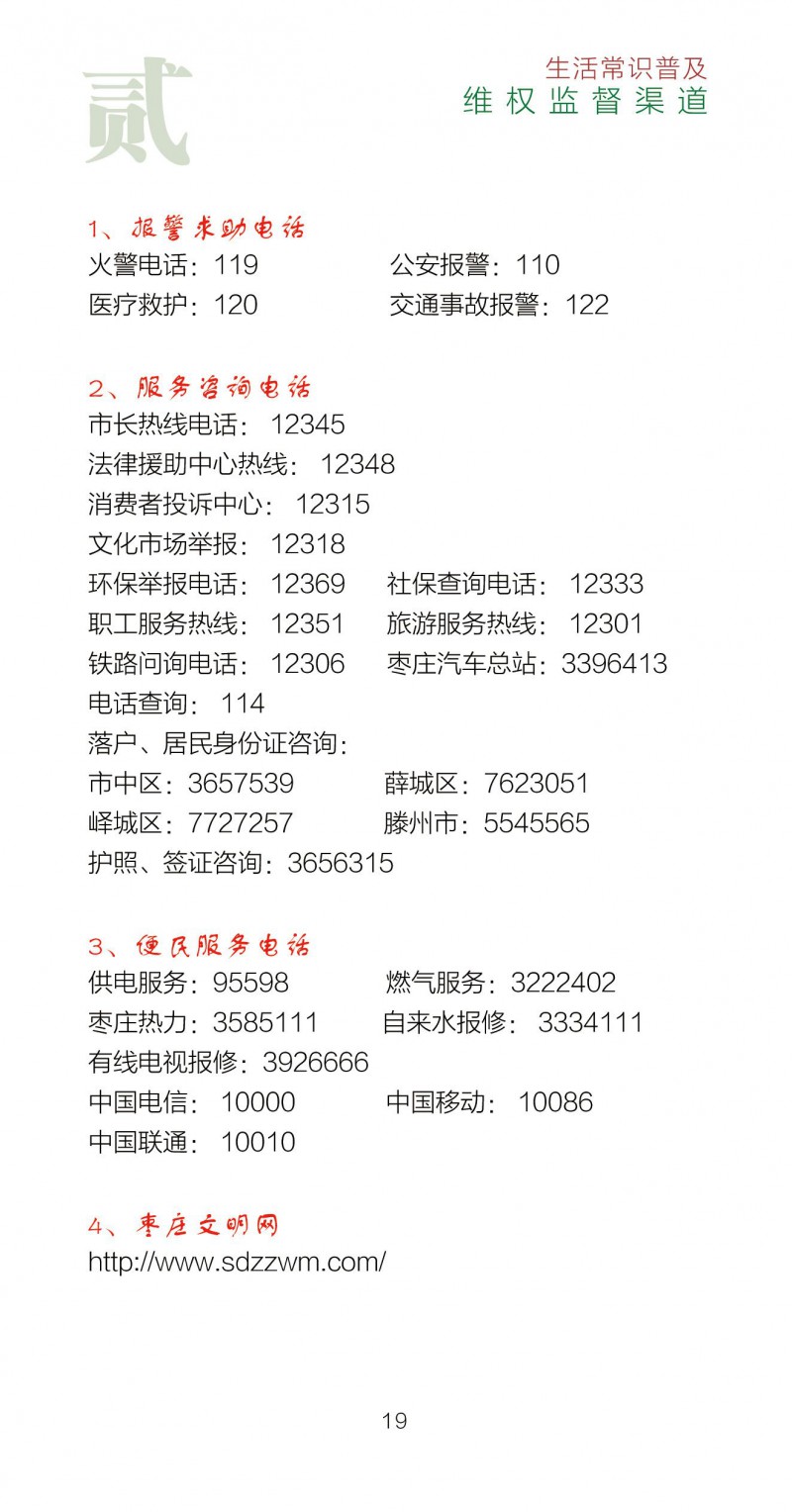 贰

生活常识普及
维权监督渠道

1、报警求助电话
火警电话：119　　公安报警：110
医疗救护：120　　交通事故报警：122

2、服务咨询电话
市长热线电话：12345
法律援助中心热线：12348
消费者投诉中心：12315
文化市场举报：12318
环保举报电话：12369　　社保查询电话：12333
职工服务热线：12351　　旅游服务热线：12301
铁路问询电话：12306　　枣庄汽车总站：3396413
电话查询：114
落户、居民身份证咨询：
市中区：3657539　　薛城区：7623051
峄城区：7727257　　滕州市：5545565
护照、签证咨询：3656315

3、便民服务电话
供电服务：95598　　燃气服务：3222402
枣庄热力：3585111　　自来水报修：3334111
有线电视报修：3926666
中国电信：10000　　中国移动：10086
中国联通：10010

4、枣庄文明网
http://www.sdzzwm.com/

19